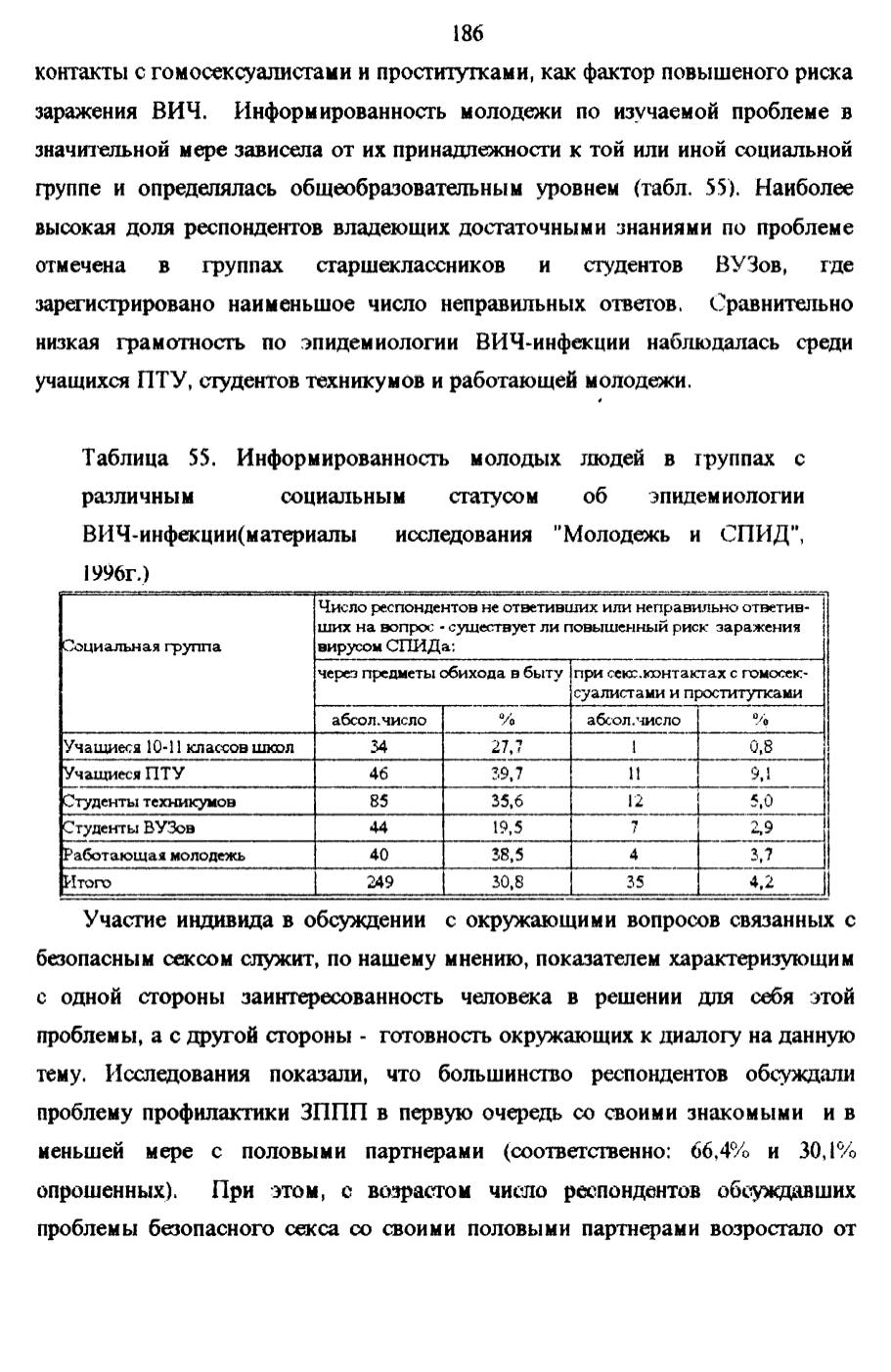 186

контакты с гомосексуалистами и проститутками, как фактор повышеного риска заражения ВИЧ. Информированность молодежи по изучаемой проблеме в значительной мере зависела от их принадлежности к той или иной социальной группе и определялась общеобразовательным уровнем (табл. 55). Наиболее высокая доля респондентов владеющих достаточными знаниями по проблеме отмечена в группах старшеклассников и студентов ВУЗов, где зарегистрировано наименьшое число неправильных ответов. Сравнительно низкая грамотность по эпидемиологии ВИЧ-инфекции наблюдалась среди учащихся ПТУ, студентов техникумов и работающей молодежи.

Таблица 55. Информированность молодых людей в группах с различным социальным статусом об эпидемиологии ВИЧ-инфекции(материалы исследования "Молодежь и СПИД", 1996г.)

| Социальная группа | Число респондентов не ответивших или неправильно ответивших на вопрос - существует ли повышенный риск заражения вирусом СПИДа: | | | |
|---|---|---|---|---|
| | через предметы обихода в быту | | при секс.контактах с гомосексуалистами и проститутками | |
| | абсол.число | % | абсол.число | % |
| Учащиеся 10-11 классов школ | 34 | 27,7 | 1 | 0,8 |
| Учащиеся ПТУ | 46 | 39,7 | 11 | 9,1 |
| Студенты техникумов | 85 | 35,6 | 12 | 5,0 |
| Студенты ВУЗов | 44 | 19,5 | 7 | 2,9 |
| Работающая молодежь | 40 | 38,5 | 4 | 3,7 |
| Итого | 249 | 30,8 | 35 | 4,2 |

Участие индивида в обсуждении с окружающими вопросов связанных с безопасным сексом служит, по нашему мнению, показателем характеризующим с одной стороны заинтересованность человека в решении для себя этой проблемы, а с другой стороны - готовность окружающих к диалогу на данную тему. Исследования показали, что большинство респондентов обсуждали проблему профилактики ЗППП в первую очередь со своими знакомыми и в меньшей мере с половыми партнерами (соответственно: 66,4% и 30,1% опрошенных). При этом, с возрастом число респондентов обсуждавших проблемы безопасного секса со своими половыми партнерами возростало от